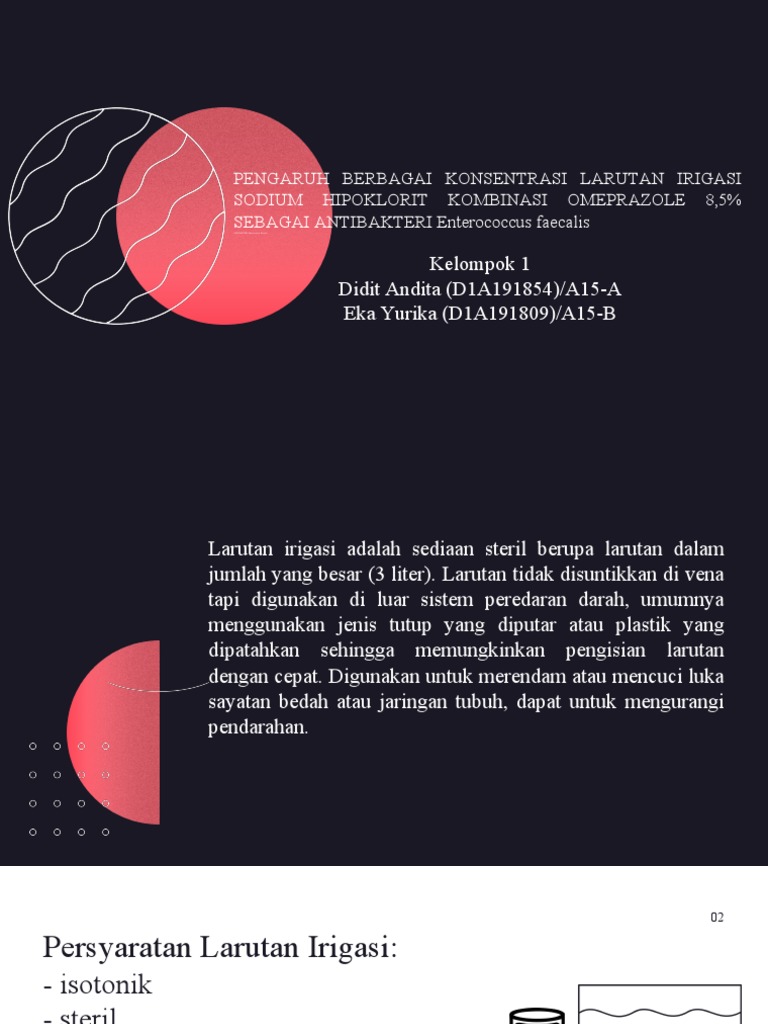 PENGARUH BERBAGAI KONSENTRASI LARUTAN IRIGASI SODIUM HIPOKLORIT KOMBINASI OMEPRAZOLE 8,5% SEBAGAI ANTIBAKTERI Enterococcus faecalis

Kelompok 1
Didit Andita (D1A191854)/A15-A
Eka Yurika (D1A191809)/A15-B

Larutan irigasi adalah sediaan steril berupa larutan dalam jumlah yang besar (3 liter). Larutan tidak disuntikkan di vena tapi digunakan di luar sistem peredaran darah, umumnya menggunakan jenis tutup yang diputar atau plastik yang dipatahkan sehingga memungkinkan pengisian larutan dengan cepat. Digunakan untuk merendam atau mencuci luka sayatan bedah atau jaringan tubuh, dapat untuk mengurangi pendarahan.

02

Persyaratan Larutan Irigasi:
- isotonik
- steril